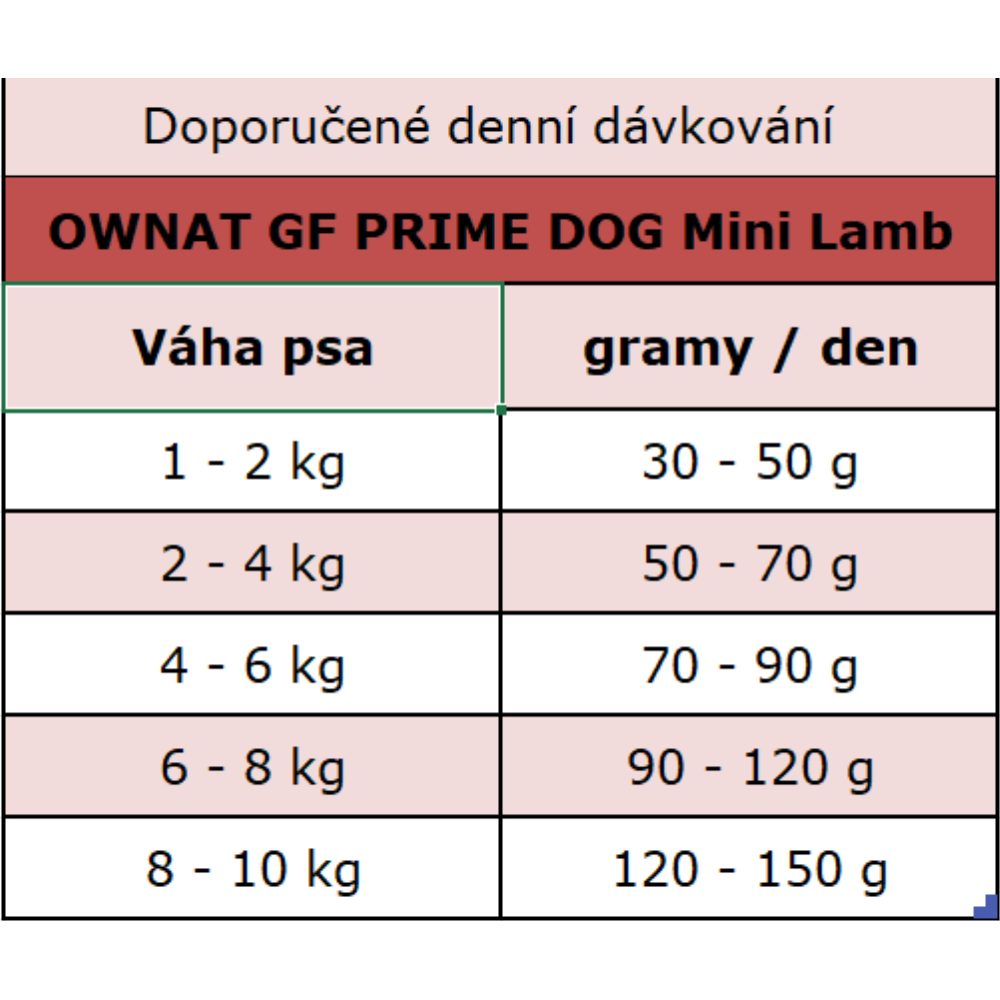 Doporučené denní dávkování

OWNAT GF PRIME DOG Mini Lamb

| Váha psa | gramy / den |
|---|---|
| 1 - 2 kg | 30 - 50 g |
| 2 - 4 kg | 50 - 70 g |
| 4 - 6 kg | 70 - 90 g |
| 6 - 8 kg | 90 - 120 g |
| 8 - 10 kg | 120 - 150 g |